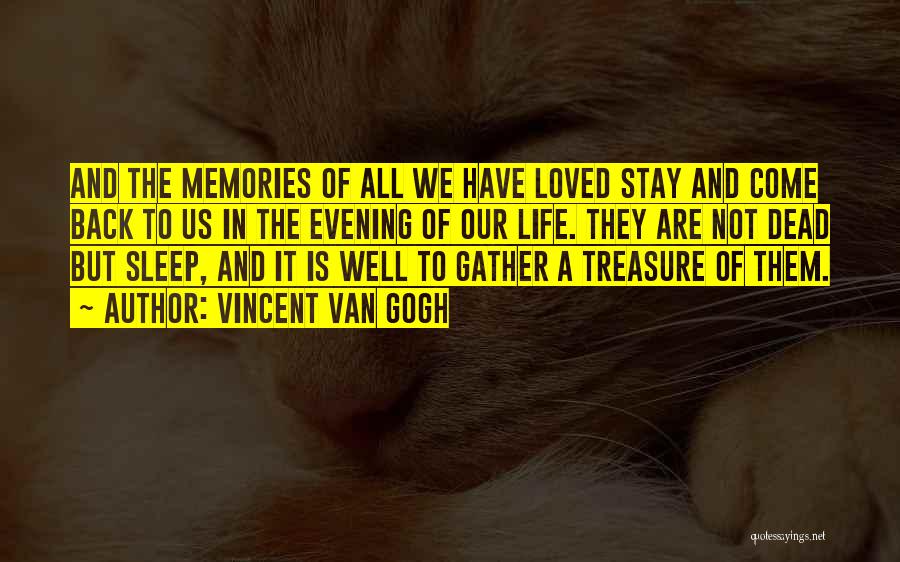 AND THE MEMORIES OF ALL WE HAVE LOVED STAY AND COME BACK TO US IN THE EVENING OF OUR LIFE. THEY ARE NOT DEAD BUT SLEEP, AND IT IS WELL TO GATHER A TREASURE OF THEM.

~ AUTHOR: VINCENT VAN GOGH

quotessayings.net